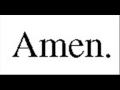 Amen.